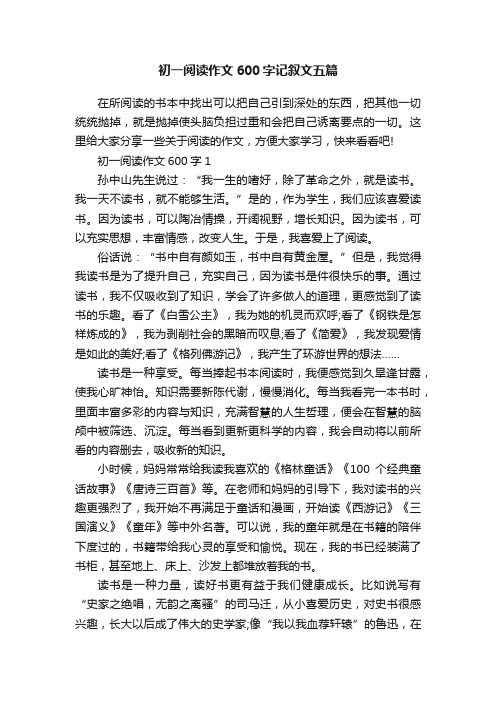 初一阅读作文 600 字记叙文五篇

在所阅读的书本中找出可以把自己引到深处的东西，把其他一切统统抛掉，就是抛掉使头脑负担过重和会把自己诱离要点的一切。这里给大家分享一些关于阅读的作文，方便大家学习，快来看看吧!

初一阅读作文 600 字 1

孙中山先生说过：“我一生的嗜好，除了革命之外，就是读书。我一天不读书，就不能够生活。”是的，作为学生，我们应该喜爱读书。因为读书，可以陶冶情操，开阔视野，增长知识。因为读书，可以充实思想，丰富情感，改变人生。于是，我喜爱上了阅读。

俗话说：“书中自有颜如玉，书中自有黄金屋。”但是，我觉得我读书是为了提升自己，充实自己，因为读书是件很快乐的事。通过读书，我不仅吸收到了知识，学会了许多做人的道理，更感觉到了读书的乐趣。看了《白雪公主》，我为她的机灵而欢呼;看了《钢铁是怎样炼成的》，我为剥削社会的黑暗而叹息;看了《简爱》，我发现爱情是如此的美好;看了《格列佛游记》，我产生了环游世界的想法……

读书是一种享受。每当捧起书本阅读时，我便感觉到久旱逢甘露，使我心旷神怡。知识需要新陈代谢，慢慢消化。每当我看完一本书时，里面丰富多彩的内容与知识，充满智慧的人生哲理，便会在智慧的脑颅中被筛选、沉淀。每当看到更新更科学的内容，我会自动将以前所看的内容删去，吸收新的知识。

小时候，妈妈常常给我读我喜欢的《格林童话》《100 个经典童话故事》《唐诗三百首》等。在老师和妈妈的引导下，我对读书的兴趣更强烈了，我开始不再满足于童话和漫画，开始读《西游记》《三国演义》《童年》等中外名著。可以说，我的童年就是在书籍的陪伴下度过的，书籍带给我心灵的享受和愉悦。现在，我的书已经装满了书柜，甚至地上、床上、沙发上都堆放着我的书。

读书是一种力量，读好书更有益于我们健康成长。比如说写有“史家之绝唱，无韵之离骚”的司马迁，从小喜爱历史，对史书很感兴趣，长大以后成了伟大的史学家;像“我以我血荐轩辕”的鲁迅，在